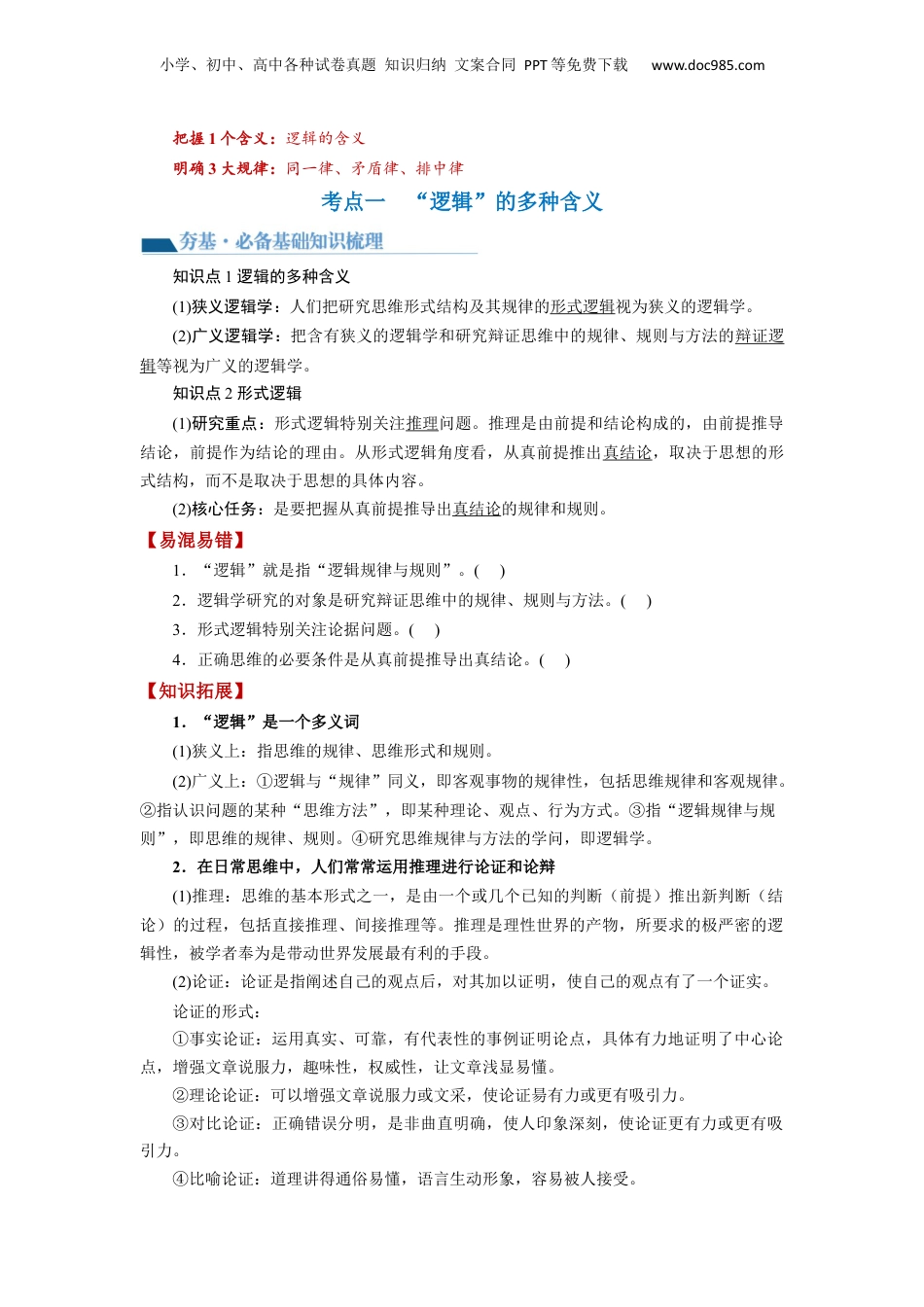 小学、初中、高中各种试卷真题 知识归纳 文案合同 PPT等免费下载 www.doc985.com

把握1个含义：逻辑的含义
明确3大规律：同一律、矛盾律、排中律

考点一 “逻辑”的多种含义

夯基·必备基础知识梳理

知识点1 逻辑的多种含义

(1)狭义逻辑学：人们把研究思维形式结构及其规律的形式逻辑视为狭义的逻辑学。

(2)广义逻辑学：把含有狭义的逻辑学和研究辩证思维中的规律、规则与方法的辩证逻辑等视为广义的逻辑学。

知识点2 形式逻辑

(1)研究重点：形式逻辑特别关注推理问题。推理是由前提和结论构成的，由前提推导结论，前提作为结论的理由。从形式逻辑角度看，从真前提推出真结论，取决于思想的形式结构，而不是取决于思想的具体内容。

(2)核心任务：是要把握从真前提推导出真结论的规律和规则。

【易混易错】

1．“逻辑”就是指“逻辑规律与规则”。(　)

2．逻辑学研究的对象是研究辩证思维中的规律、规则与方法。(　)

3．形式逻辑特别关注论据问题。(　)

4．正确思维的必要条件是从真前提推导出真结论。(　)

【知识拓展】

1．“逻辑”是一个多义词

(1)狭义上：指思维的规律、思维形式和规则。

(2)广义上：①逻辑与“规律”同义，即客观事物的规律性，包括思维规律和客观规律。②指认识问题的某种“思维方法”，即某种理论、观点、行为方式。③指“逻辑规律与规则”，即思维的规律、规则。④研究思维规律与方法的学问，即逻辑学。

2．在日常思维中，人们常常运用推理进行论证和论辩

(1)推理：思维的基本形式之一，是由一个或几个已知的判断（前提）推出新判断（结论）的过程，包括直接推理、间接推理等。推理是理性世界的产物，所要求的极严密的逻辑性，被学者奉为是带动世界发展最有利的手段。

(2)论证：论证是指阐述自己的观点后，对其加以证明，使自己的观点有了一个证实。

论证的形式：

①事实论证：运用真实、可靠，有代表性的事例证明论点，具体有力地证明了中心论点，增强文章说服力，趣味性，权威性，让文章浅显易懂。

②理论论证：可以增强文章说服力或文采，使论证易有力或更有吸引力。

③对比论证：正确错误分明，是非曲直明确，使人印象深刻，使论证更有力或更有吸引力。

④比喻论证：道理讲得通俗易懂，语言生动形象，容易被人接受。